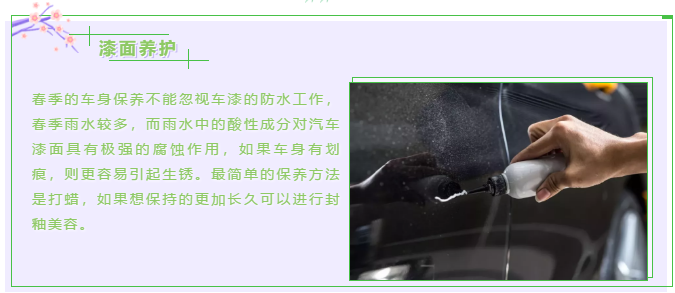 漆面养护

春季的车身保养不能忽视车漆的防水工作，春季雨水较多，而雨水中的酸性成分对汽车漆面具有极强的腐蚀作用，如果车身有划痕，则更容易引起生锈。最简单的保养方法是打蜡，如果想保持的更加长久可以进行封釉美容。